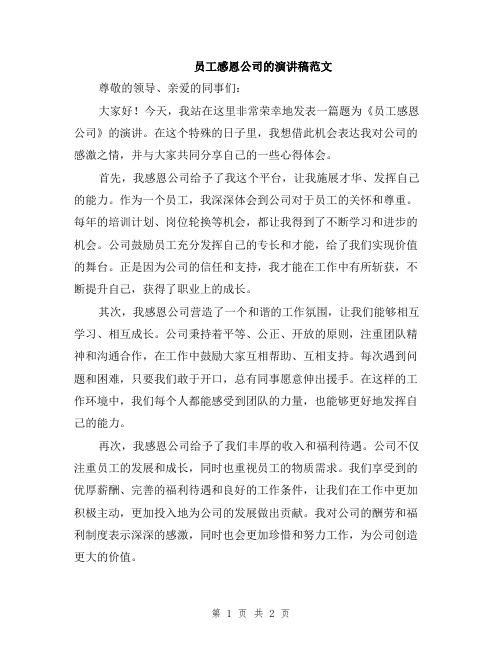 员工感恩公司的演讲稿范文

尊敬的领导、亲爱的同事们：

大家好！今天，我站在这里非常荣幸地发表一篇题为《员工感恩公司》的演讲。在这个特殊的日子里，我想借此机会表达我对公司的感激之情，并与大家共同分享自己的一些心得体会。

首先，我感恩公司给予了我这个平台，让我施展才华、发挥自己的能力。作为一个员工，我深深体会到公司对于员工的关怀和尊重。每年的培训计划、岗位轮换等机会，都让我得到了不断学习和进步的机会。公司鼓励员工充分发挥自己的专长和才能，给了我们实现价值的舞台。正是因为公司的信任和支持，我才能在工作中有所斩获，不断提升自己，获得了职业上的成长。

其次，我感恩公司营造了一个和谐的工作氛围，让我们能够相互学习、相互成长。公司秉持着平等、公正、开放的原则，注重团队精神和沟通合作，在工作中鼓励大家互相帮助、互相支持。每次遇到问题和困难，只要我们敢于开口，总有同事愿意伸出援手。在这样的工作环境中，我们每个人都能感受到团队的力量，也能够更好地发挥自己的能力。

再次，我感恩公司给予了我们丰厚的收入和福利待遇。公司不仅注重员工的发展和成长，同时也重视员工的物质需求。我们享受到的优厚薪酬、完善的福利待遇和良好的工作条件，让我们在工作中更加积极主动，更加投入地为公司的发展做出贡献。我对公司的酬劳和福利制度表示深深的感激，同时也会更加珍惜和努力工作，为公司创造更大的价值。

第 1 页 共 2 页